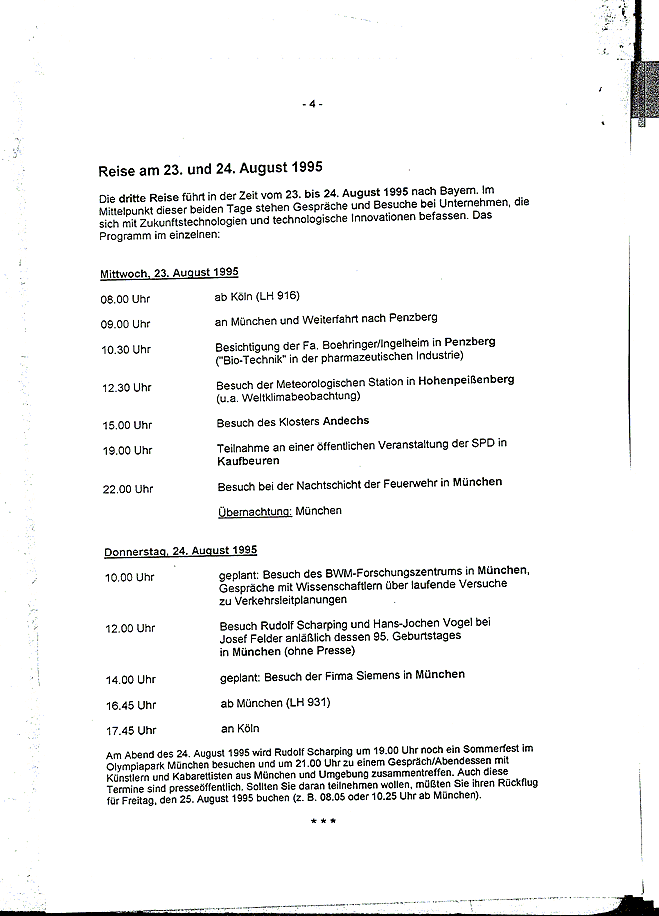 - 4 -

Reise am 23. und 24. August 1995

Die dritte Reise führt in der Zeit vom 23. bis 24. August 1995 nach Bayern. Im Mittelpunkt dieser beiden Tage stehen Gespräche und Besuche bei Unternehmen, die sich mit Zukunftstechnologien und technologische Innovationen befassen. Das Programm im einzelnen:

Mittwoch, 23. August 1995

| | |
|---|---|
| 08.00 Uhr | ab Köln (LH 916) |
| 09.00 Uhr | an München und Weiterfahrt nach Penzberg |
| 10.30 Uhr | Besichtigung der Fa. Boehringer/Ingelheim in Penzberg ("Bio-Technik" in der pharmazeutischen Industrie) |
| 12.30 Uhr | Besuch der Meteorologischen Station in Hohenpeißenberg (u.a. Weltklimabeobachtung) |
| 15.00 Uhr | Besuch des Klosters Andechs |
| 19.00 Uhr | Teilnahme an einer öffentlichen Veranstaltung der SPD in Kaufbeuren |
| 22.00 Uhr | Besuch bei der Nachtschicht der Feuerwehr in München |
| | Übernachtung: München |

Donnerstag, 24. August 1995

| | |
|---|---|
| 10.00 Uhr | geplant: Besuch des BWM-Forschungszentrums in München, Gespräche mit Wissenschaftlern über laufende Versuche zu Verkehrsleitplanungen |
| 12.00 Uhr | Besuch Rudolf Scharping und Hans-Jochen Vogel bei Josef Felder anläßlich dessen 95. Geburtstages in München (ohne Presse) |
| 14.00 Uhr | geplant: Besuch der Firma Siemens in München |
| 16.45 Uhr | ab München (LH 931) |
| 17.45 Uhr | an Köln |

Am Abend des 24. August 1995 wird Rudolf Scharping um 19.00 Uhr noch ein Sommerfest im Olympiapark München besuchen und um 21.00 Uhr zu einem Gespräch/Abendessen mit Künstlern und Kabarettisten aus München und Umgebung zusammentreffen. Auch diese Termine sind presseöffentlich. Sollten Sie daran teilnehmen wollen, müßten Sie ihren Rückflug für Freitag, den 25. August 1995 buchen (z. B. 08.05 oder 10.25 Uhr ab München).

* * *